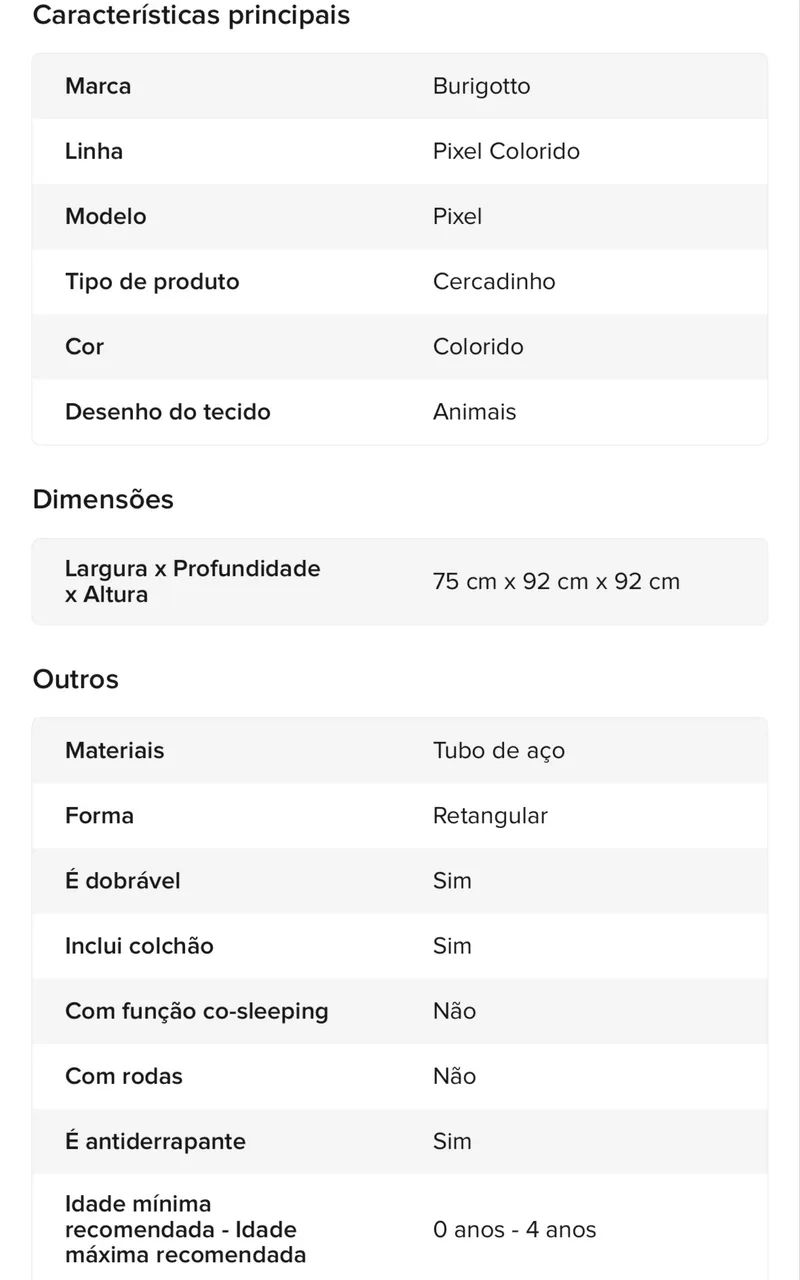 Características principais

| Marca | Burigotto |
|---|---|
| Linha | Pixel Colorido |
| Modelo | Pixel |
| Tipo de produto | Cercadinho |
| Cor | Colorido |
| Desenho do tecido | Animais |

Dimensões

| Largura x Profundidade x Altura | 75 cm x 92 cm x 92 cm |
|---|---|

Outros

| Materiais | Tubo de aço |
|---|---|
| Forma | Retangular |
| É dobrável | Sim |
| Inclui colchão | Sim |
| Com função co-sleeping | Não |
| Com rodas | Não |
| É antiderrapante | Sim |
| Idade mínima recomendada - Idade máxima recomendada | 0 anos - 4 anos |